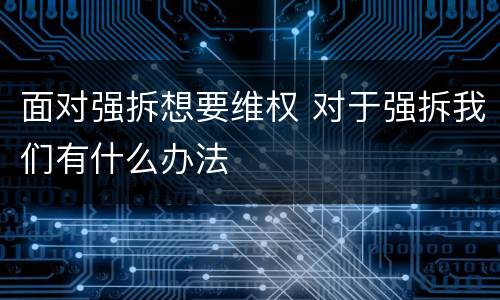 面对强拆想要维权 对于强拆我们有什么办法